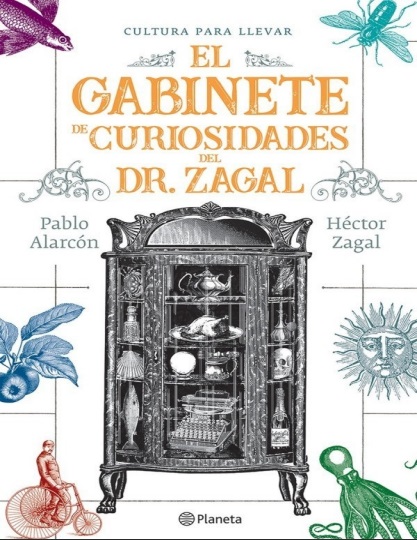 CULTURA PARA LLEVAR

EL GABINETE DE CURIOSIDADES DEL DR. ZAGAL

Pablo Alarcón

Héctor Zagal

Planeta